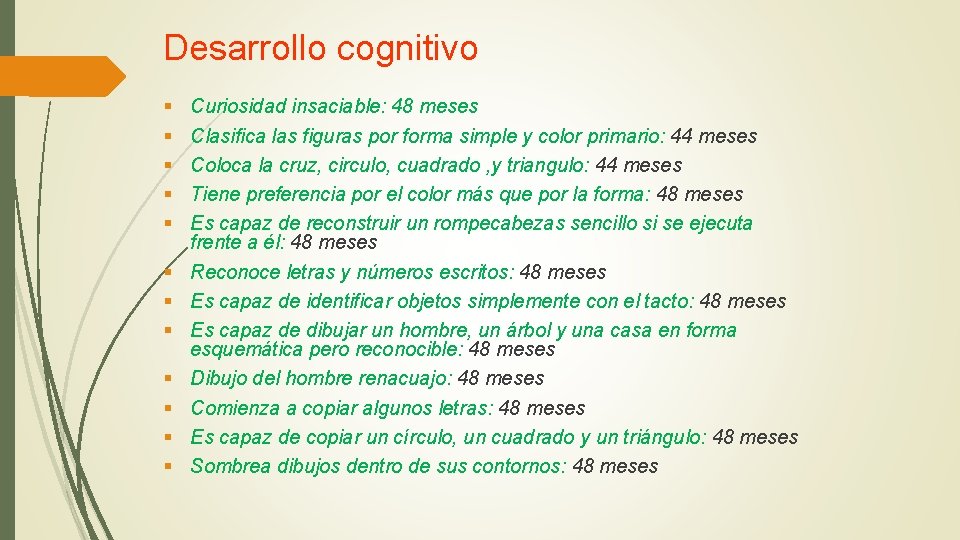 Desarrollo cognitivo

• Curiosidad insaciable: 48 meses
• Clasifica las figuras por forma simple y color primario: 44 meses
• Coloca la cruz, circulo, cuadrado ,y triangulo: 44 meses
• Tiene preferencia por el color más que por la forma: 48 meses
• Es capaz de reconstruir un rompecabezas sencillo si se ejecuta frente a él: 48 meses
• Reconoce letras y números escritos: 48 meses
• Es capaz de identificar objetos simplemente con el tacto: 48 meses
• Es capaz de dibujar un hombre, un árbol y una casa en forma esquemática pero reconocible: 48 meses
• Dibujo del hombre renacuajo: 48 meses
• Comienza a copiar algunos letras: 48 meses
• Es capaz de copiar un círculo, un cuadrado y un triángulo: 48 meses
• Sombrea dibujos dentro de sus contornos: 48 meses